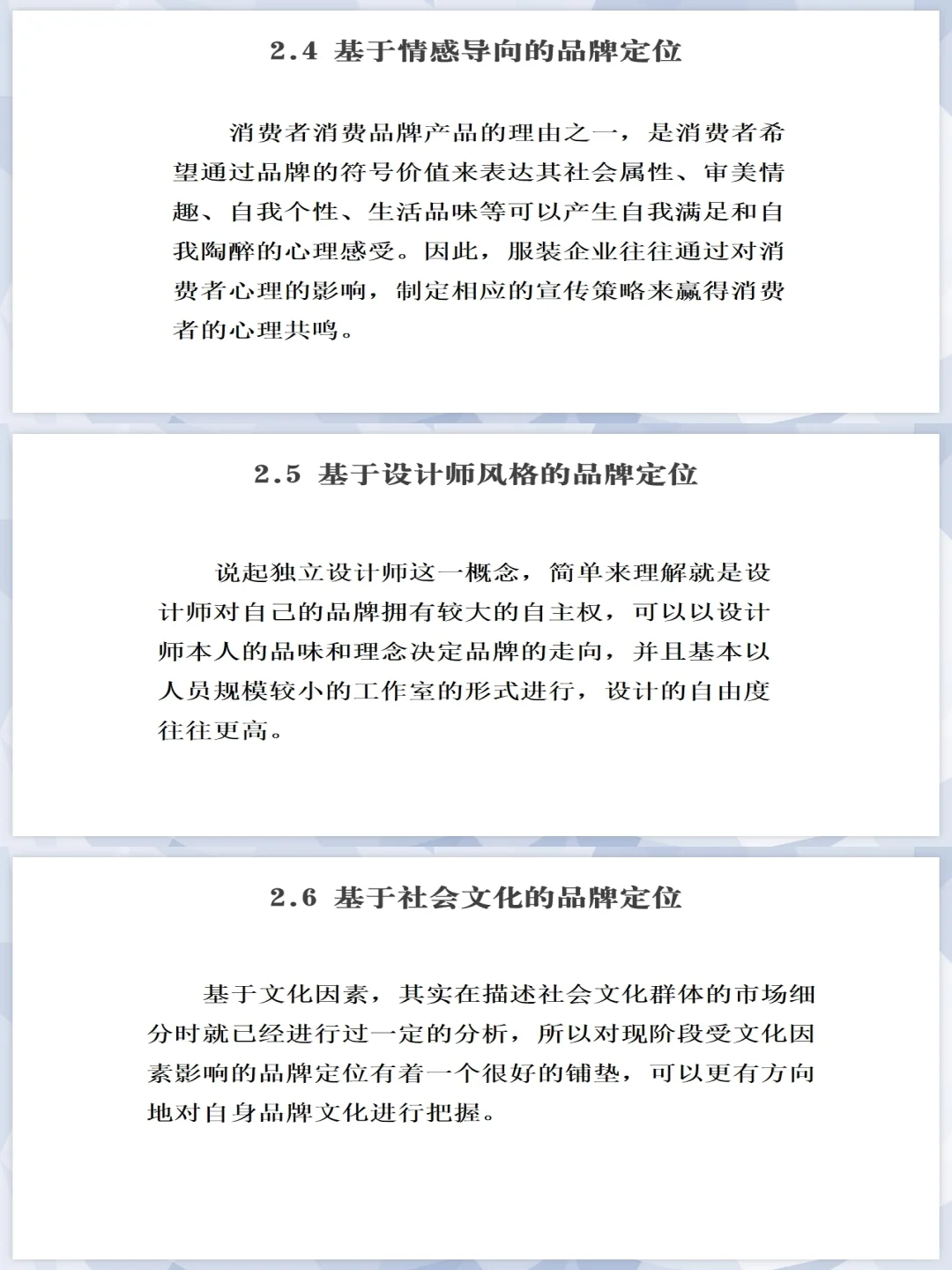 2.4 基于情感导向的品牌定位

消费者消费品牌产品的理由之一，是消费者希望通过品牌的符号价值来表达其社会属性、审美情趣、自我个性、生活品味等可以产生自我满足和自我陶醉的心理感受。因此，服装企业往往通过对消费者心理的影响，制定相应的宣传策略来赢得消费者的心理共鸣。

2.5 基于设计师风格的品牌定位

说起独立设计师这一概念，简单来理解就是设计师对自己的品牌拥有较大的自主权，可以以设计师本人的品味和理念决定品牌的走向，并且基本以人员规模较小的工作室的形式进行，设计的自由度往往更高。

2.6 基于社会文化的品牌定位

基于文化因素，其实在描述社会文化群体的市场细分时就已经进行过一定的分析，所以对现阶段受文化因素影响的品牌定位有着一个很好的铺垫，可以更有方向地对自身品牌文化进行把握。